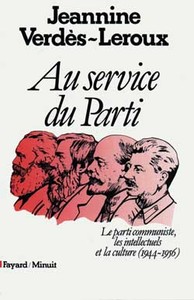 Jeannine Verdès-Leroux

Au service du Parti

Le parti communiste, les intellectuels et la culture (1944-1956)

Fayard / Minuit